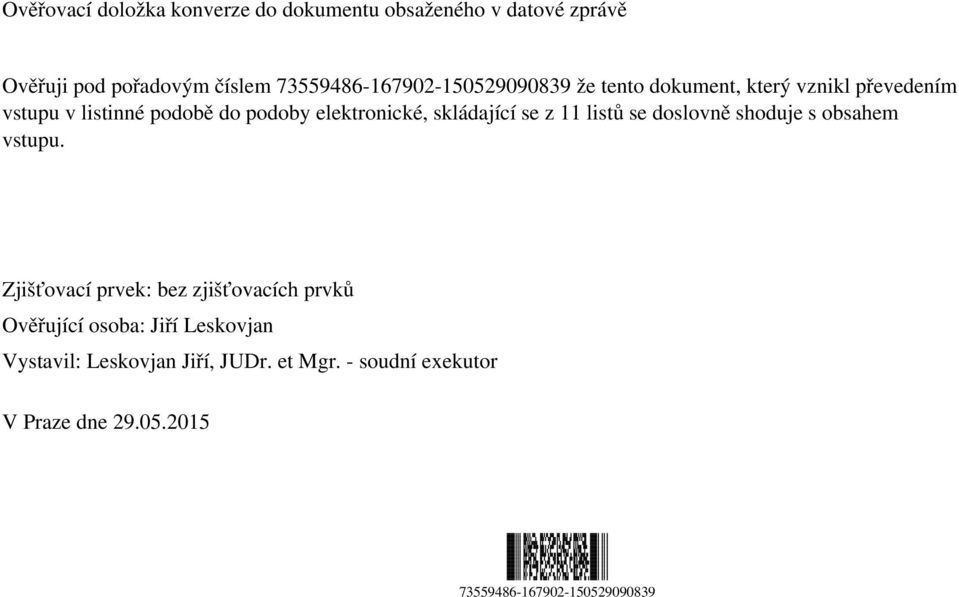 Ověřovací doložka konverze do dokumentu obsaženého v datové zprávě

Ověřuji pod pořadovým číslem 73559486-167902-150529090839 že tento dokument, který vznikl převedením vstupu v listinné podobě do podoby elektronické, skládající se z 11 listů se doslovně shoduje s obsahem vstupu.

Zjišťovací prvek: bez zjišťovacích prvků

Ověřující osoba: Jiří Leskovjan

Vystavil: Leskovjan Jiří, JUDr. et Mgr. - soudní exekutor

V Praze dne 29.05.2015

73559486-167902-150529090839